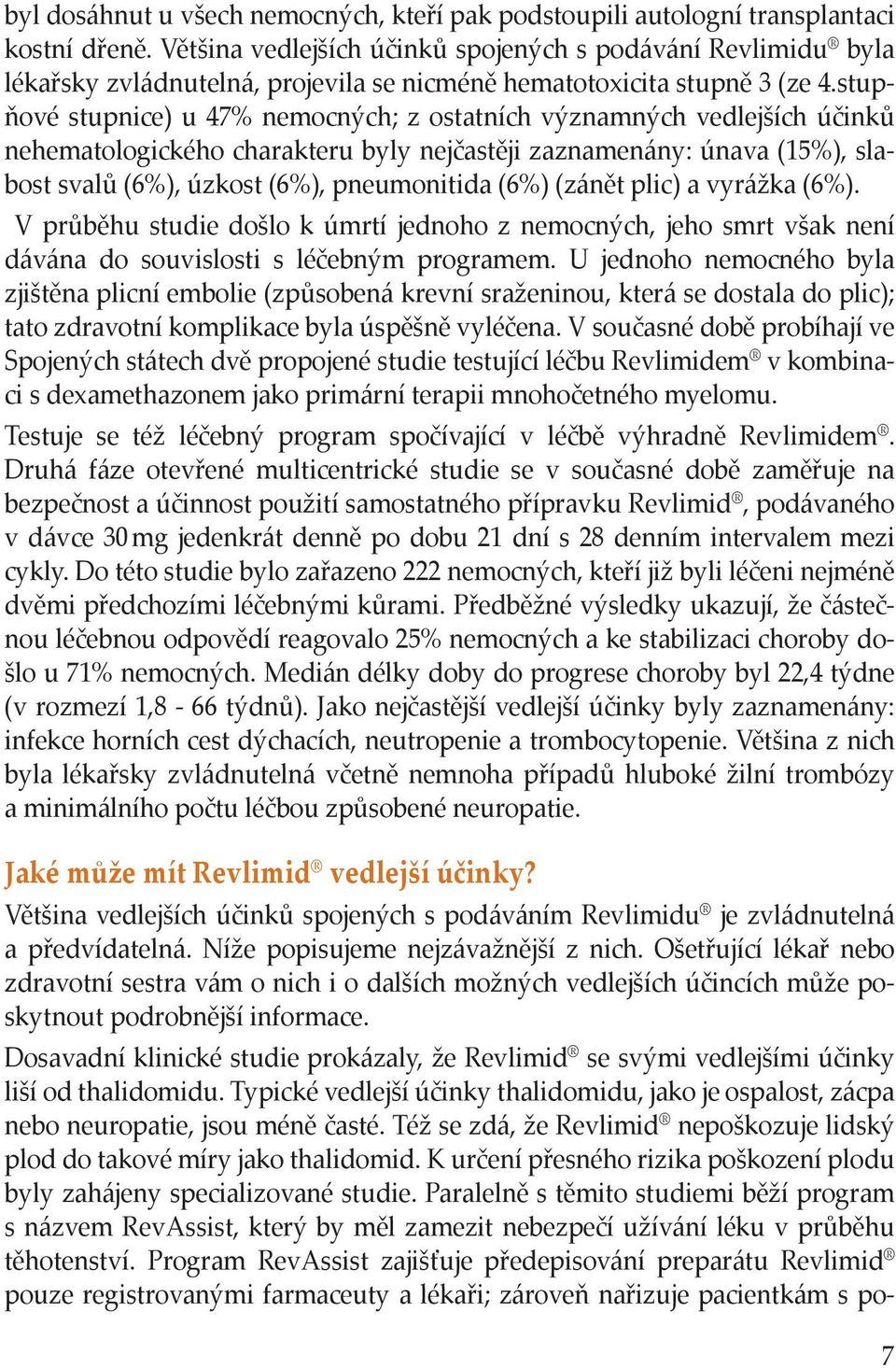 byl dosáhnut u všech nemocných, kteří pak podstoupili autologní transplantaci kostní dřeně. Většina vedlejších účinků spojených s podávání Revlimidu® byla lékařsky zvládnutelná, projevila se nicméně hematotoxicita stupně 3 (ze 4.stupňové stupnice) u 47% nemocných; z ostatních významných vedlejších účinků nehematologického charakteru byly nejčastěji zaznamenány: únava (15%), slabost svalů (6%), úzkost (6%), pneumonitida (6%) (zánět plic) a vyrážka (6%).

V průběhu studie došlo k úmrtí jednoho z nemocných, jeho smrt však není dávána do souvislosti s léčebným programem. U jednoho nemocného byla zjištěna plicní embolie (způsobená krevní sraženinou, která se dostala do plic); tato zdravotní komplikace byla úspěšně vyléčena. V současné době probíhají ve Spojených státech dvě propojené studie testující léčbu Revlimidem® v kombinaci s dexamethazonem jako primární terapii mnohočetného myelomu.

Testuje se též léčebný program spočívající v léčbě výhradně Revlimidem®. Druhá fáze otevřené multicentrické studie se v současné době zaměřuje na bezpečnost a účinnost použití samostatného přípravku Revlimid®, podávaného v dávce 30 mg jedenkrát denně po dobu 21 dní s 28 denním intervalem mezi cykly. Do této studie bylo zařazeno 222 nemocných, kteří již byli léčeni nejméně dvěmi předchozími léčebnými kůrami. Předběžné výsledky ukazují, že částečnou léčebnou odpovědí reagovalo 25% nemocných a ke stabilizaci choroby došlo u 71% nemocných. Medián délky doby do progrese choroby byl 22,4 týdne (v rozmezí 1,8 - 66 týdnů). Jako nejčastější vedlejší účinky byly zaznamenány: infekce horních cest dýchacích, neutropenie a trombocytopenie. Většina z nich byla lékařsky zvládnutelná včetně nemnoha případů hluboké žilní trombózy a minimálního počtu léčbou způsobené neuropatie.

Jaké může mít Revlimid® vedlejší účinky?

Většina vedlejších účinků spojených s podáváním Revlimidu® je zvládnutelná a předvídatelná. Níže popisujeme nejzávažnější z nich. Ošetřující lékař nebo zdravotní sestra vám o nich i o dalších možných vedlejších účincích může poskytnout podrobnější informace.

Dosavadní klinické studie prokázaly, že Revlimid® se svými vedlejšími účinky liší od thalidomidu. Typické vedlejší účinky thalidomidu, jako je ospalost, zácpa nebo neuropatie, jsou méně časté. Též se zdá, že Revlimid® nepoškozuje lidský plod do takové míry jako thalidomid. K určení přesného rizika poškození plodu byly zahájeny specializované studie. Paralelně s těmito studiemi běží program s názvem RevAssist, který by měl zamezit nebezpečí užívání léku v průběhu těhotenství. Program RevAssist zajišťuje předepisování preparátu Revlimid® pouze registrovanými farmaceuty a lékaři; zároveň nařizuje pacientkám s po-

7